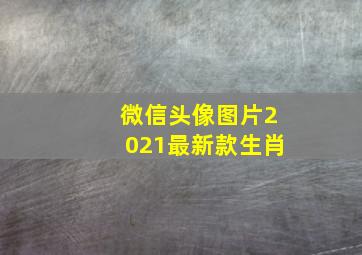 微信头像图片2021最新款生肖